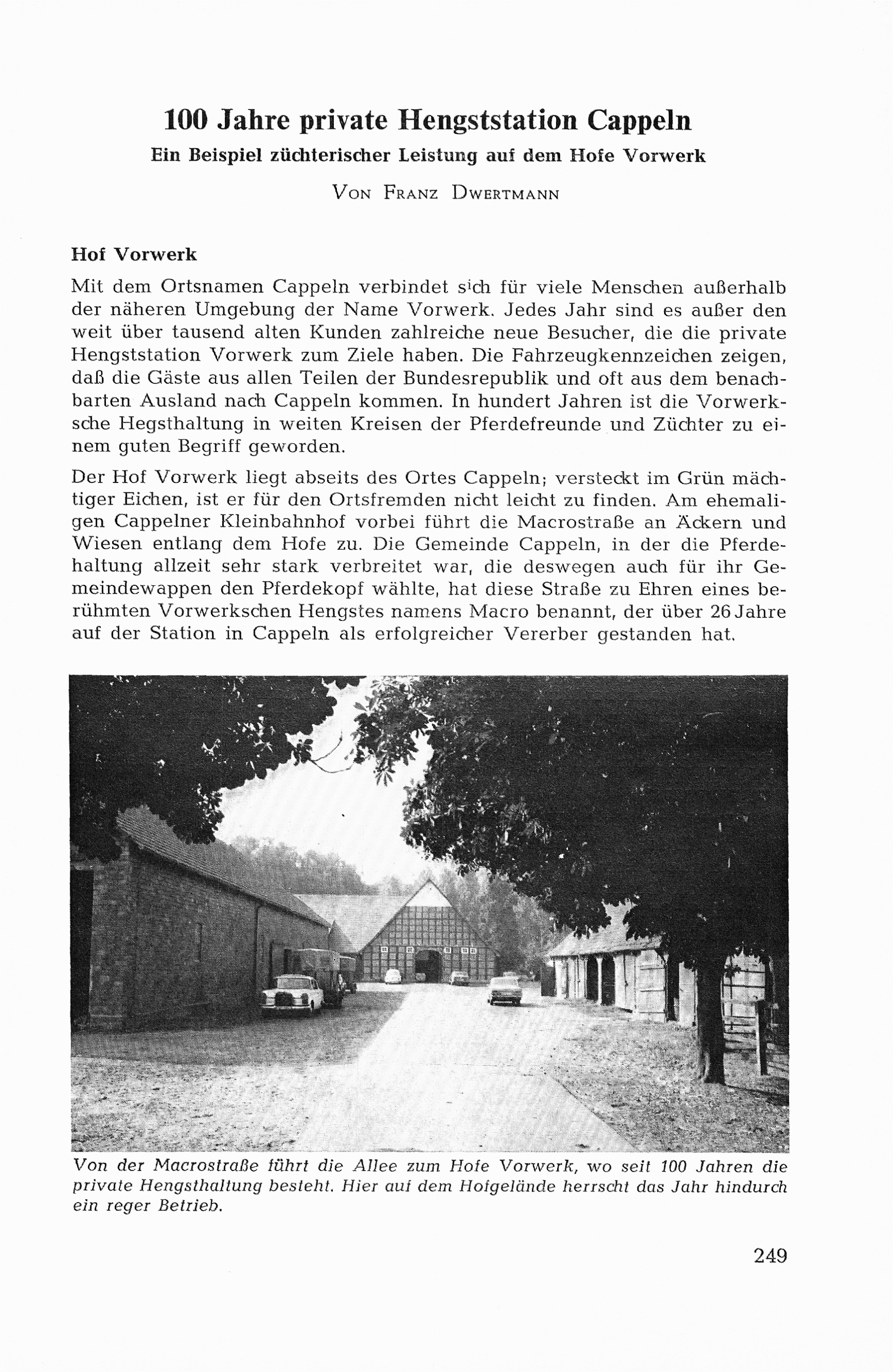 100 Jahre private Hengststation Cappeln

Ein Beispiel züchterischer Leistung auf dem Hofe Vorwerk

Von Franz Dwertmann

Hof Vorwerk

Mit dem Ortsnamen Cappeln verbindet sich für viele Menschen außerhalb der näheren Umgebung der Name Vorwerk. Jedes Jahr sind es außer den weit über tausend alten Kunden zahlreiche neue Besucher, die die private Hengststation Vorwerk zum Ziele haben. Die Fahrzeugkennzeichen zeigen, daß die Gäste aus allen Teilen der Bundesrepublik und oft aus dem benachbarten Ausland nach Cappeln kommen. In hundert Jahren ist die Vorwerksche Hegsthaltung in weiten Kreisen der Pferdefreunde und Züchter zu einem guten Begriff geworden.

Der Hof Vorwerk liegt abseits des Ortes Cappeln; versteckt im Grün mächtiger Eichen, ist er für den Ortsfremden nicht leicht zu finden. Am ehemaligen Cappelner Kleinbahnhof vorbei führt die Macrostraße an Äckern und Wiesen entlang dem Hofe zu. Die Gemeinde Cappeln, in der die Pferdehaltung allzeit sehr stark verbreitet war, die deswegen auch für ihr Gemeindewappen den Pferdekopf wählte, hat diese Straße zu Ehren eines berühmten Vorwerkschen Hengstes namens Macro benannt, der über 26 Jahre auf der Station in Cappeln als erfolgreicher Vererber gestanden hat.

Von der Macrostraße führt die Allee zum Hofe Vorwerk, wo seit 100 Jahren die private Hengsthaltung besteht. Hier auf dem Hofgelände herrscht das Jahr hindurch ein reger Betrieb.

249